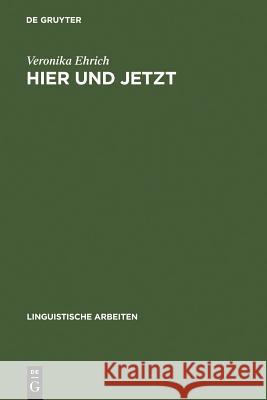 DE GRUYTER

Veronika Ehrich
HIER UND JETZT

LINGUISTISCHE ARBEITEN

DE
G

Kraina Książek